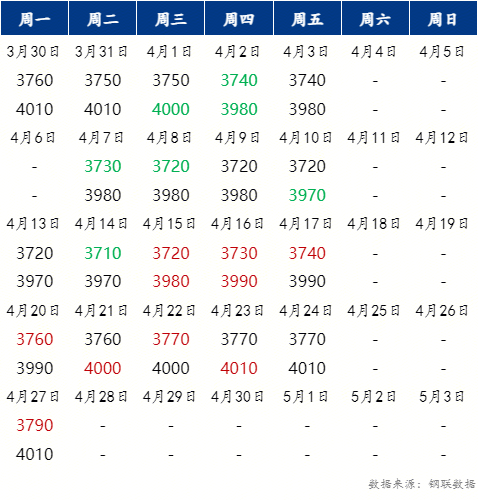 | 周一 | 周二 | 周三 | 周四 | 周五 | 周六 | 周日 |
|---|---|---|---|---|---|---|
| 3月30日 | 3月31日 | 4月1日 | 4月2日 | 4月3日 | 4月4日 | 4月5日 |
| 3760 | 3750 | 3750 | 3740 | 3740 | - | - |
| 4010 | 4010 | 4000 | 3980 | 3980 | - | - |
| 4月6日 | 4月7日 | 4月8日 | 4月9日 | 4月10日 | 4月11日 | 4月12日 |
| - | 3730 | 3720 | 3720 | 3720 | - | - |
| - | 3980 | 3980 | 3980 | 3970 | - | - |
| 4月13日 | 4月14日 | 4月15日 | 4月16日 | 4月17日 | 4月18日 | 4月19日 |
| 3720 | 3710 | 3720 | 3730 | 3740 | - | - |
| 3970 | 3970 | 3980 | 3990 | 3990 | - | - |
| 4月20日 | 4月21日 | 4月22日 | 4月23日 | 4月24日 | 4月25日 | 4月26日 |
| 3760 | 3760 | 3770 | 3770 | 3770 | - | - |
| 3990 | 4000 | 4000 | 4010 | 4010 | - | - |
| 4月27日 | 4月28日 | 4月29日 | 4月30日 | 5月1日 | 5月2日 | 5月3日 |
| 3790 | - | - | - | - | - | - |
| 4010 | - | - | - | - | - | - |

数据来源：钢联数据